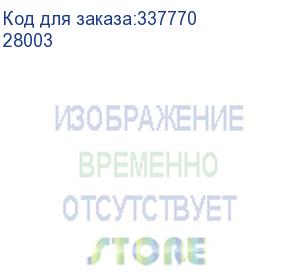 Код для заказа:337770
28003

ИЗОБРАЖЕНИЕ
ВРЕМЕННО
ОТСУТСТВУЕТ

STORE